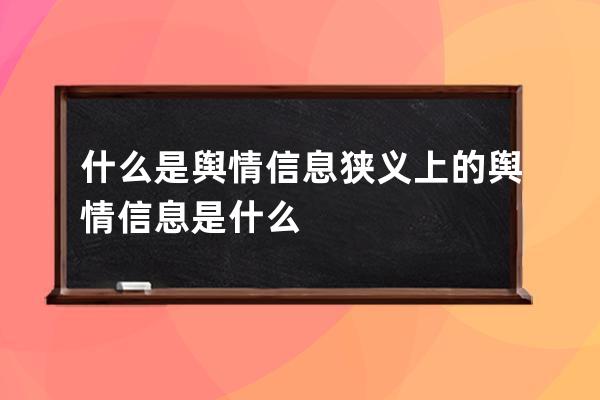 什么是舆情信息狭义上的舆情信息是什么